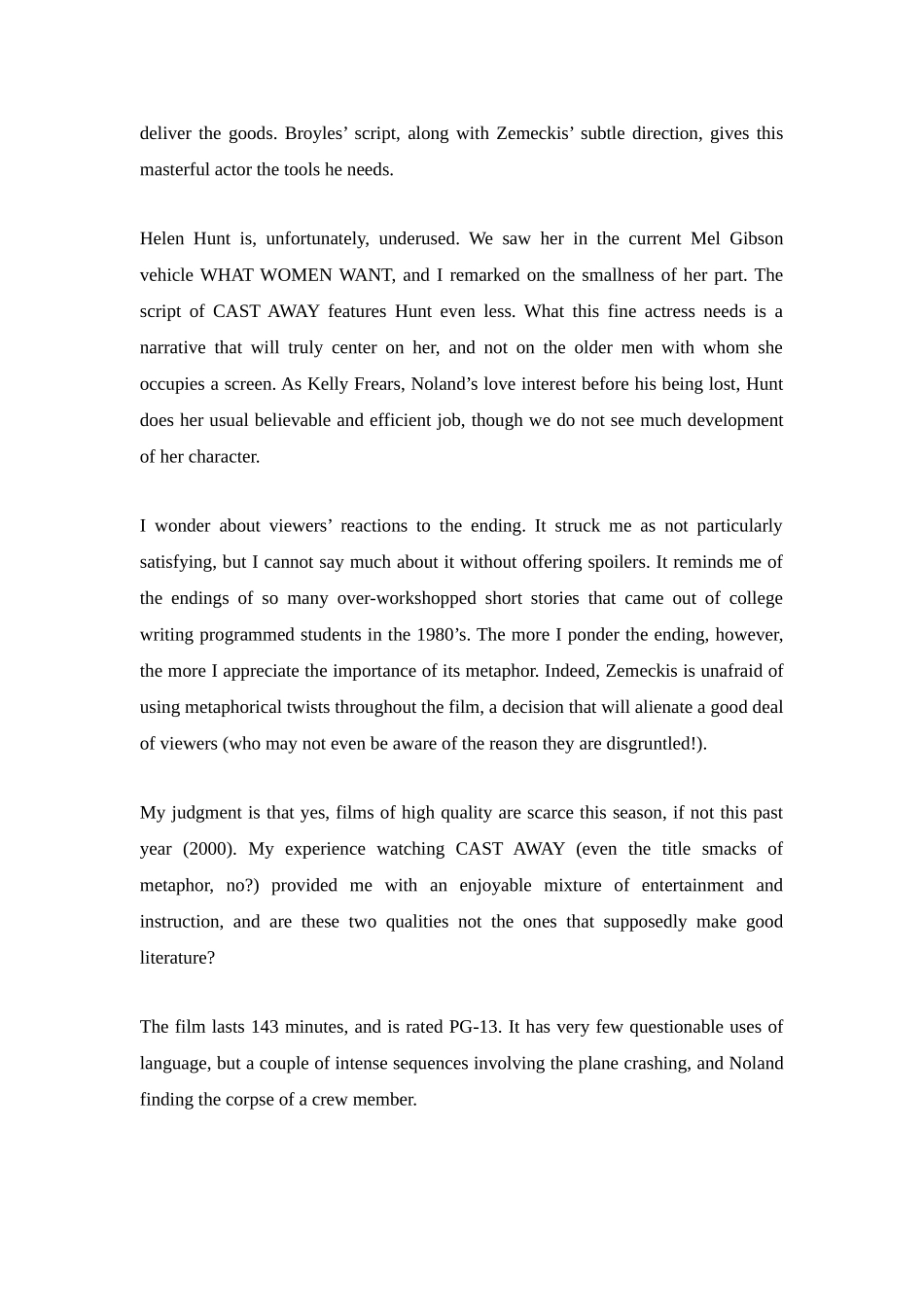 deliver the goods. Broyles’ script, along with Zemeckis’ subtle direction, gives this masterful actor the tools he needs.

Helen Hunt is, unfortunately, underused. We saw her in the current Mel Gibson vehicle WHAT WOMEN WANT, and I remarked on the smallness of her part. The script of CAST AWAY features Hunt even less. What this fine actress needs is a narrative that will truly center on her, and not on the older men with whom she occupies a screen. As Kelly Frears, Noland’s love interest before his being lost, Hunt does her usual believable and efficient job, though we do not see much development of her character.

I wonder about viewers’ reactions to the ending. It struck me as not particularly satisfying, but I cannot say much about it without offering spoilers. It reminds me of the endings of so many over-workshopped short stories that came out of college writing programmed students in the 1980’s. The more I ponder the ending, however, the more I appreciate the importance of its metaphor. Indeed, Zemeckis is unafraid of using metaphorical twists throughout the film, a decision that will alienate a good deal of viewers (who may not even be aware of the reason they are disgruntled!).

My judgment is that yes, films of high quality are scarce this season, if not this past year (2000). My experience watching CAST AWAY (even the title smacks of metaphor, no?) provided me with an enjoyable mixture of entertainment and instruction, and are these two qualities not the ones that supposedly make good literature?

The film lasts 143 minutes, and is rated PG-13. It has very few questionable uses of language, but a couple of intense sequences involving the plane crashing, and Noland finding the corpse of a crew member.